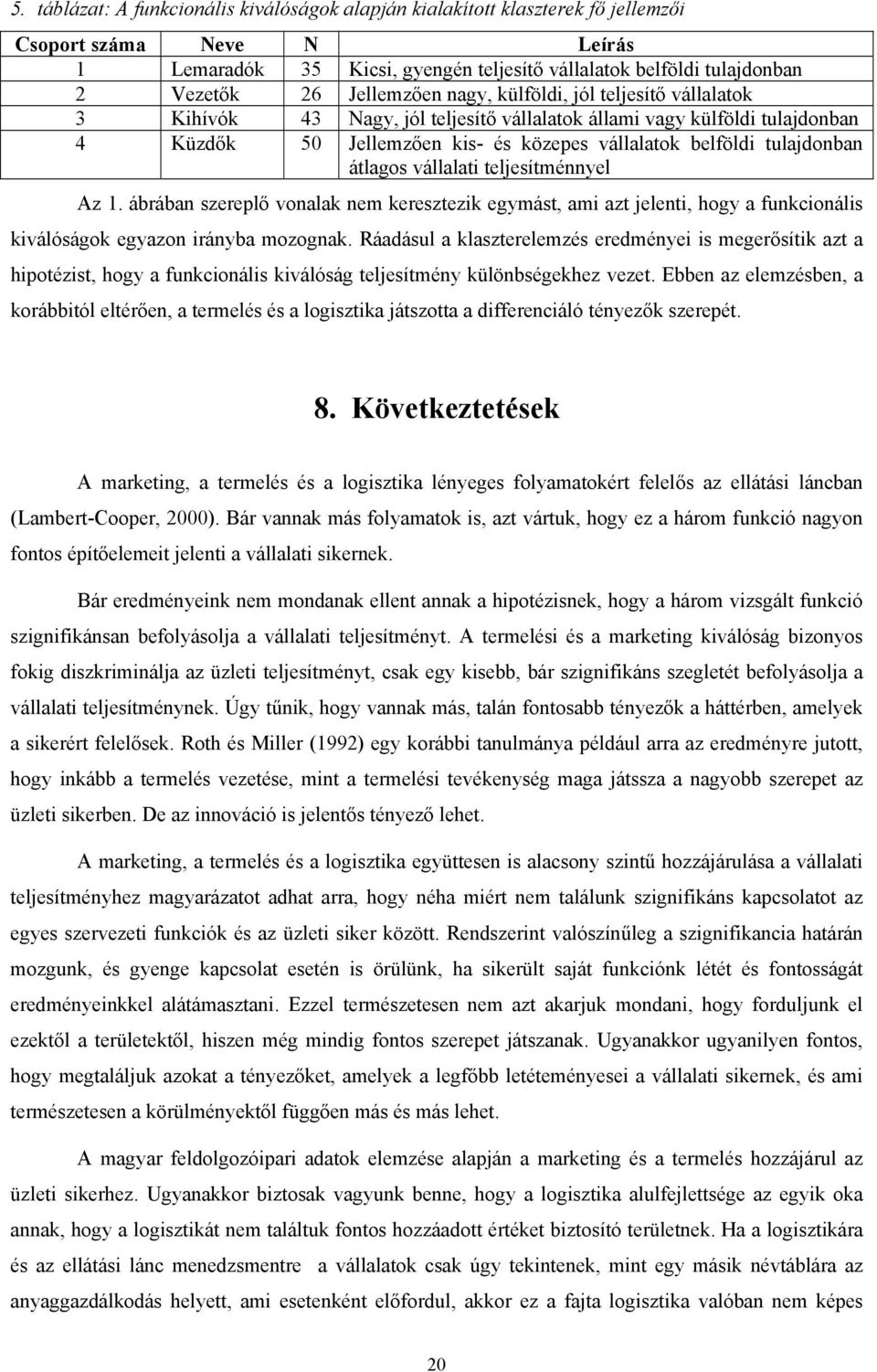 5. táblázat: A funkcionális kiválóságok alapján kialakított klaszterek fő jellemzői

| Csoport száma | Neve | N | Leírás |
|---|---|---|---|
| 1 | Lemaradók | 35 | Kicsi, gyengén teljesítő vállalatok belföldi tulajdonban |
| 2 | Vezetők | 26 | Jellemzően nagy, külföldi, jól teljesítő vállalatok |
| 3 | Kihívók | 43 | Nagy, jól teljesítő vállalatok állami vagy külföldi tulajdonban |
| 4 | Küzdők | 50 | Jellemzően kis- és közepes vállalatok belföldi tulajdonban átlagos vállalati teljesítménnyel |

Az 1. ábrában szereplő vonalak nem keresztezik egymást, ami azt jelenti, hogy a funkcionális kiválóságok egyazon irányba mozognak. Ráadásul a klaszterelemzés eredményei is megerősítik azt a hipotézist, hogy a funkcionális kiválóság teljesítmény különbségekhez vezet. Ebben az elemzésben, a korábbitól eltérően, a termelés és a logisztika játszotta a differenciáló tényezők szerepét.

8. Következtetések

A marketing, a termelés és a logisztika lényeges folyamatokért felelős az ellátási láncban (Lambert-Cooper, 2000). Bár vannak más folyamatok is, azt vártuk, hogy ez a három funkció nagyon fontos építőelemeit jelenti a vállalati sikernek.

Bár eredményeink nem mondanak ellent annak a hipotézisnek, hogy a három vizsgált funkció szignifikánsan befolyásolja a vállalati teljesítményt. A termelési és a marketing kiválóság bizonyos fokig diszkriminálja az üzleti teljesítményt, csak egy kisebb, bár szignifikáns szegletét befolyásolja a vállalati teljesítménynek. Úgy tűnik, hogy vannak más, talán fontosabb tényezők a háttérben, amelyek a sikerért felelősek. Roth és Miller (1992) egy korábbi tanulmánya például arra az eredményre jutott, hogy inkább a termelés vezetése, mint a termelési tevékenység maga játssza a nagyobb szerepet az üzleti sikerben. De az innováció is jelentős tényező lehet.

A marketing, a termelés és a logisztika együttesen is alacsony szintű hozzájárulása a vállalati teljesítményhez magyarázatot adhat arra, hogy néha miért nem találunk szignifikáns kapcsolatot az egyes szervezeti funkciók és az üzleti siker között. Rendszerint valószínűleg a szignifikancia határán mozgunk, és gyenge kapcsolat esetén is örülünk, ha sikerült saját funkciónk létét és fontosságát eredményeinkkel alátámasztani. Ezzel természetesen nem azt akarjuk mondani, hogy forduljunk el ezektől a területektől, hiszen még mindig fontos szerepet játszanak. Ugyanakkor ugyanilyen fontos, hogy megtaláljuk azokat a tényezőket, amelyek a legfőbb letéteményesei a vállalati sikernek, és ami természetesen a körülményektől függően más és más lehet.

A magyar feldolgozóipari adatok elemzése alapján a marketing és a termelés hozzájárul az üzleti sikerhez. Ugyanakkor biztosak vagyunk benne, hogy a logisztika alulfejlettsége az egyik oka annak, hogy a logisztikát nem találtuk fontos hozzáadott értéket biztosító területnek. Ha a logisztikára és az ellátási lánc menedzsmentre a vállalatok csak úgy tekintenek, mint egy másik névtáblára az anyaggazdálkodás helyett, ami esetenként előfordul, akkor ez a fajta logisztika valóban nem képes

20